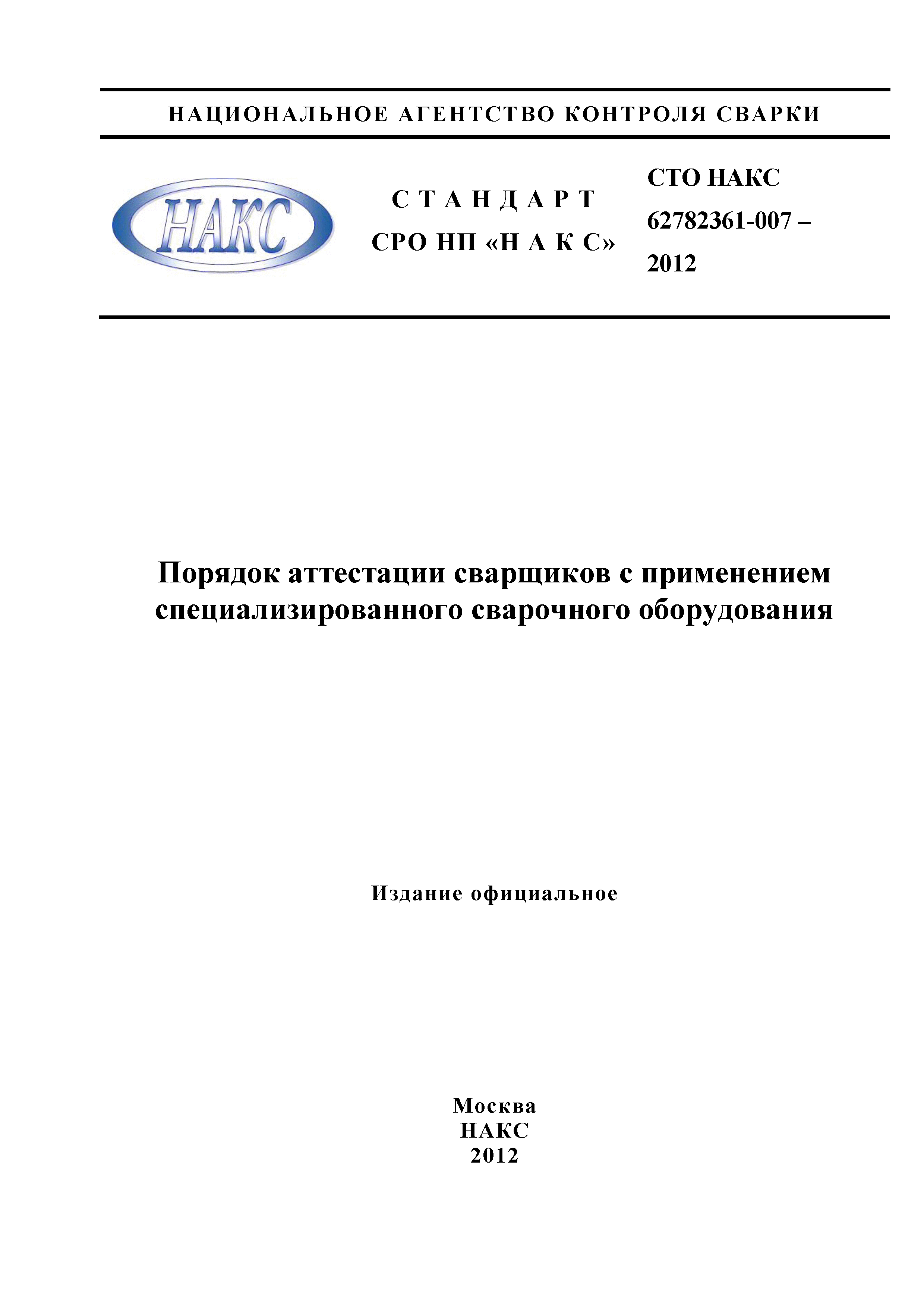 НАЦИОНАЛЬНОЕ АГЕНТСТВО КОНТРОЛЯ СВАРКИ

НАКС

С Т А Н Д А Р Т
СРО НП «Н А К С»

СТО НАКС
62782361-007 –
2012

Порядок аттестации сварщиков с применением специализированного сварочного оборудования

Издание официальное

Москва
НАКС
2012